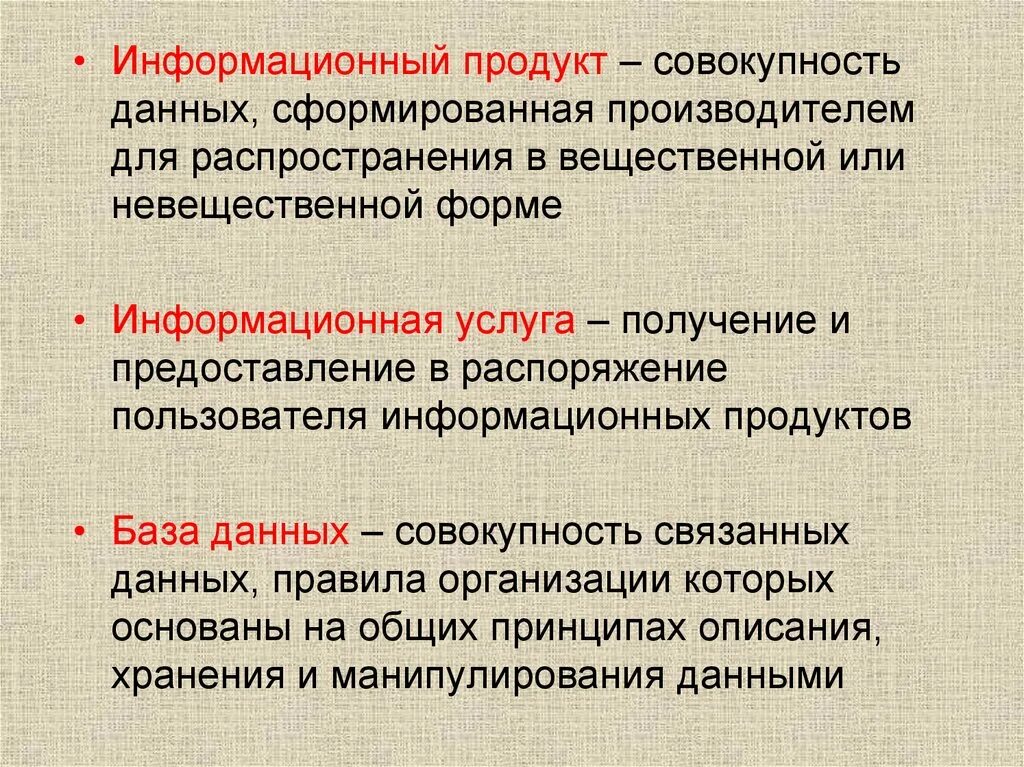 • Информационный продукт – совокупность данных, сформированная производителем для распространения в вещественной или невещественной форме

• Информационная услуга – получение и предоставление в распоряжение пользователя информационных продуктов

• База данных – совокупность связанных данных, правила организации которых основаны на общих принципах описания, хранения и манипулирования данными